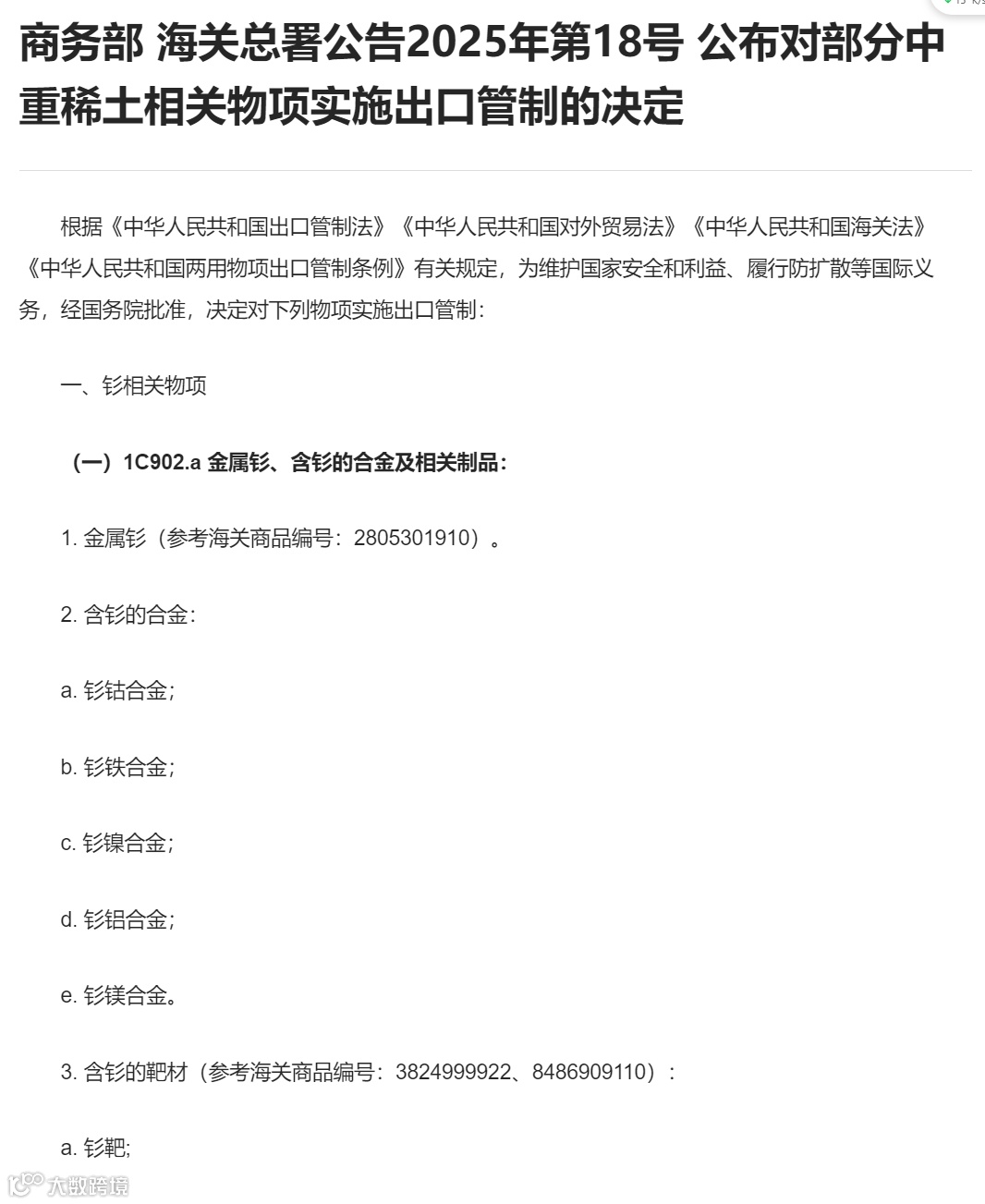 商务部 海关总署公告2025年第18号 公布对部分中重稀土相关物项实施出口管制的决定

根据《中华人民共和国出口管制法》《中华人民共和国对外贸易法》《中华人民共和国海关法》《中华人民共和国两用物项出口管制条例》有关规定，为维护国家安全和利益、履行防扩散等国际义务，经国务院批准，决定对下列物项实施出口管制：

一、钐相关物项

（一）1C902.a 金属钐、含钐的合金及相关制品：

1. 金属钐（参考海关商品编号：2805301910）。

2. 含钐的合金：

a. 钐钴合金；

b. 钐铁合金；

c. 钐镍合金；

d. 钐铝合金；

e. 钐镁合金。

3. 含钐的靶材（参考海关商品编号：3824999922、8486909110）：

a. 钐靶;

大数跨境